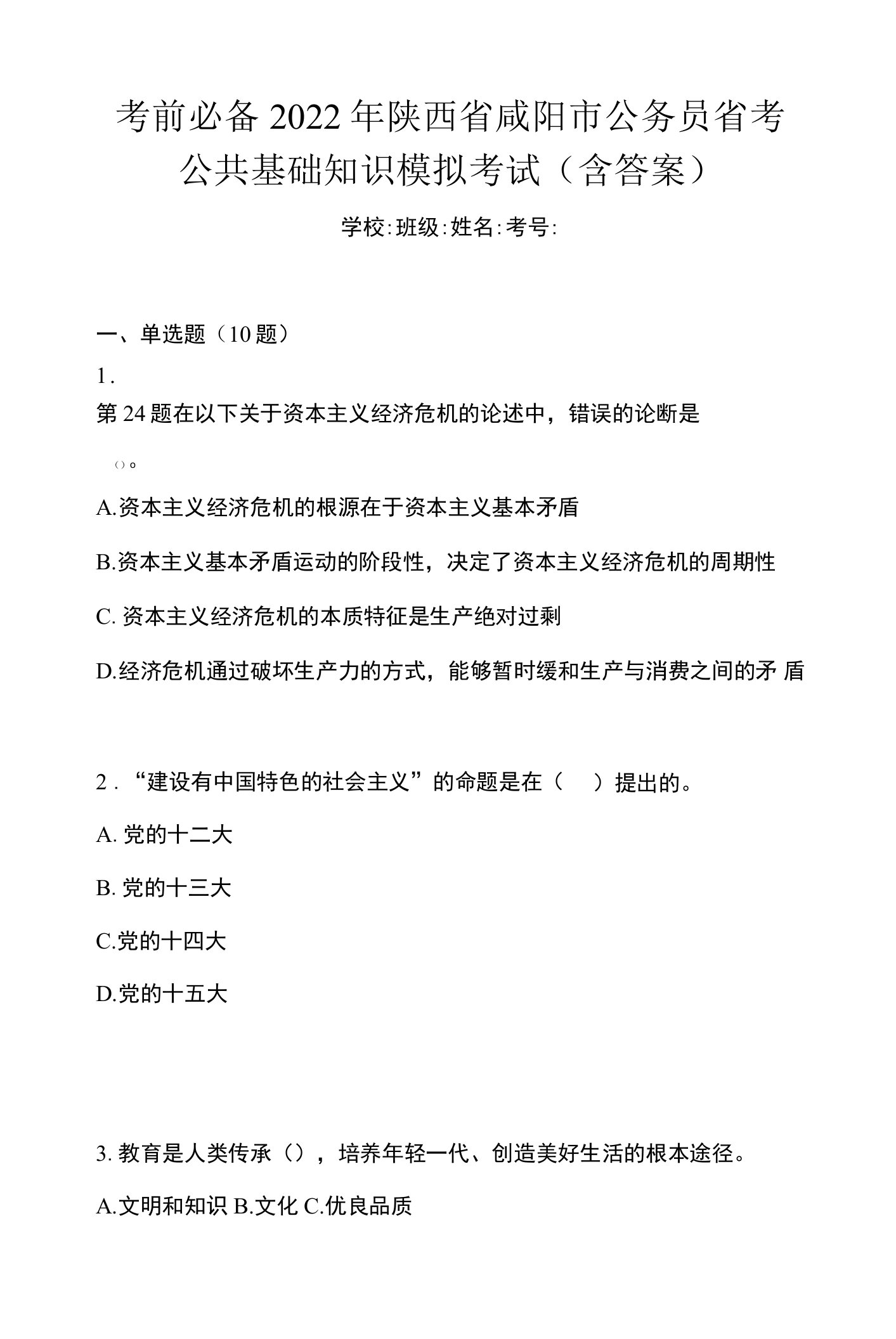 考前必备2022年陕西省咸阳市公务员省考公共基础知识模拟考试（含答案）

学校:班级:姓名:考号:

一、单选题（10题）

1.

第24题在以下关于资本主义经济危机的论述中，错误的论断是

（）。

A.资本主义经济危机的根源在于资本主义基本矛盾

B.资本主义基本矛盾运动的阶段性，决定了资本主义经济危机的周期性

C. 资本主义经济危机的本质特征是生产绝对过剩

D.经济危机通过破坏生产力的方式，能够暂时缓和生产与消费之间的矛 盾

2．“建设有中国特色的社会主义”的命题是在（　）提出的。

A. 党的十二大

B. 党的十三大

C.党的十四大

D.党的十五大

3. 教育是人类传承（），培养年轻一代、创造美好生活的根本途径。

A.文明和知识 B.文化 C.优良品质